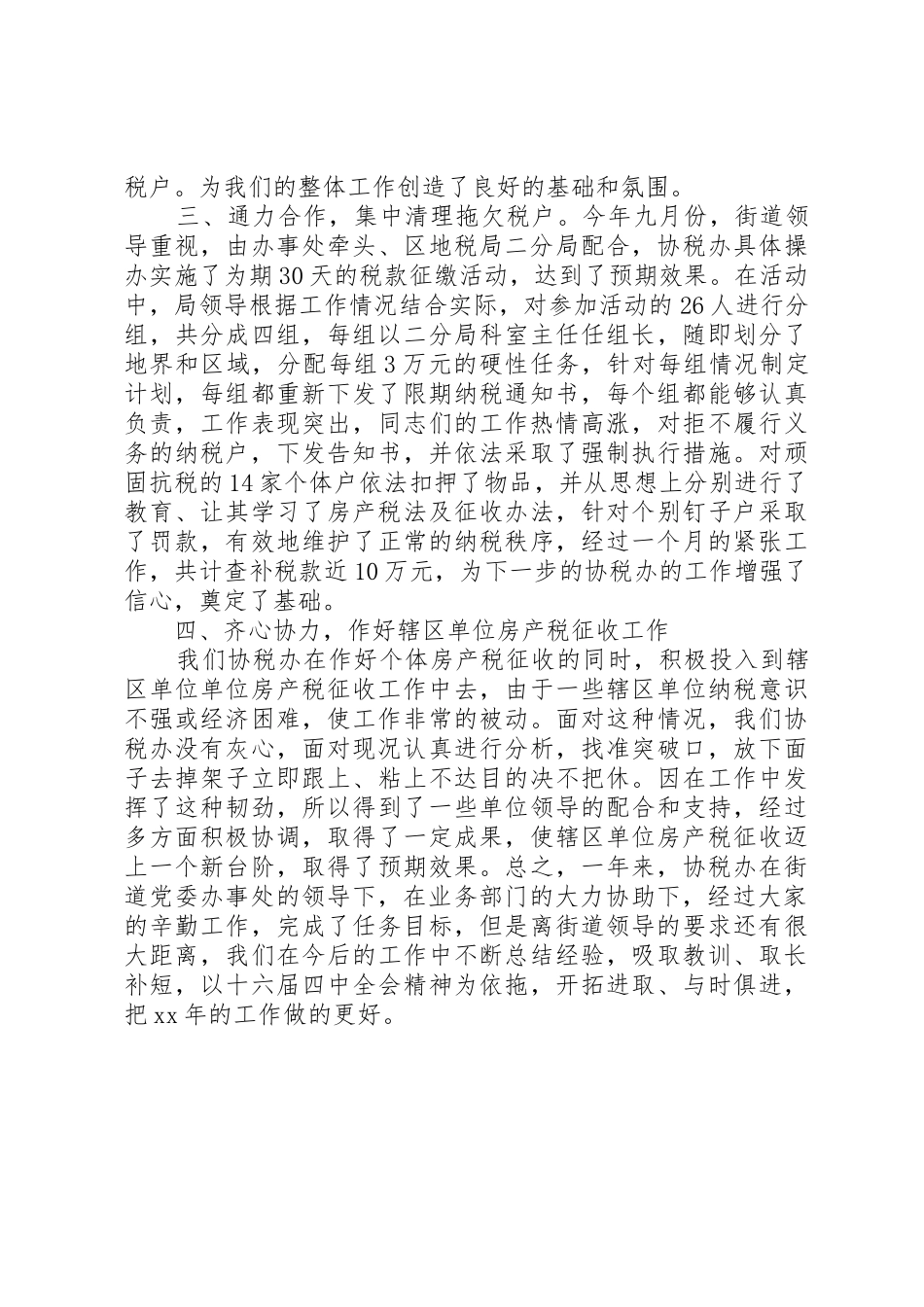 税户。为我们的整体工作创造了良好的基础和氛围。

三、通力合作，集中清理拖欠税户。今年九月份，街道领导重视，由办事处牵头、区地税局二分局配合，协税办具体操办实施了为期30天的税款征缴活动，达到了预期效果。在活动中，局领导根据工作情况结合实际，对参加活动的26人进行分组，共分成四组，每组以二分局科室主任任组长，随即划分了地界和区域，分配每组3万元的硬性任务，针对每组情况制定计划，每组都重新下发了限期纳税通知书，每个组都能够认真负责，工作表现突出，同志们的工作热情高涨，对拒不履行义务的纳税户，下发告知书，并依法采取了强制执行措施。对顽固抗税的14家个体户依法扣押了物品，并从思想上分别进行了教育、让其学习了房产税法及征收办法，针对个别钉子户采取了罚款，有效地维护了正常的纳税秩序，经过一个月的紧张工作，共计查补税款近10万元，为下一步的协税办的工作增强了信心，奠定了基础。

四、齐心协力，作好辖区单位房产税征收工作

我们协税办在作好个体房产税征收的同时，积极投入到辖区单位单位房产税征收工作中去，由于一些辖区单位纳税意识不强或经济困难，使工作非常的被动。面对这种情况，我们协税办没有灰心，面对现况认真进行分析，找准突破口，放下面子去掉架子立即跟上、粘上不达目的决不把休。因在工作中发挥了这种韧劲，所以得到了一些单位领导的配合和支持，经过多方面积极协调，取得了一定成果，使辖区单位房产税征收迈上一个新台阶，取得了预期效果。总之，一年来，协税办在街道党委办事处的领导下，在业务部门的大力协助下，经过大家的辛勤工作，完成了任务目标，但是离街道领导的要求还有很大距离，我们在今后的工作中不断总结经验，吸取教训、取长补短，以十六届四中全会精神为依拖，开拓进取、与时俱进，把xx年的工作做的更好。